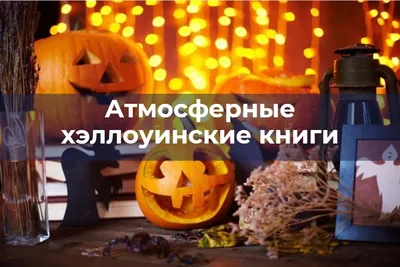 Атмосферные хэллоуинские книги